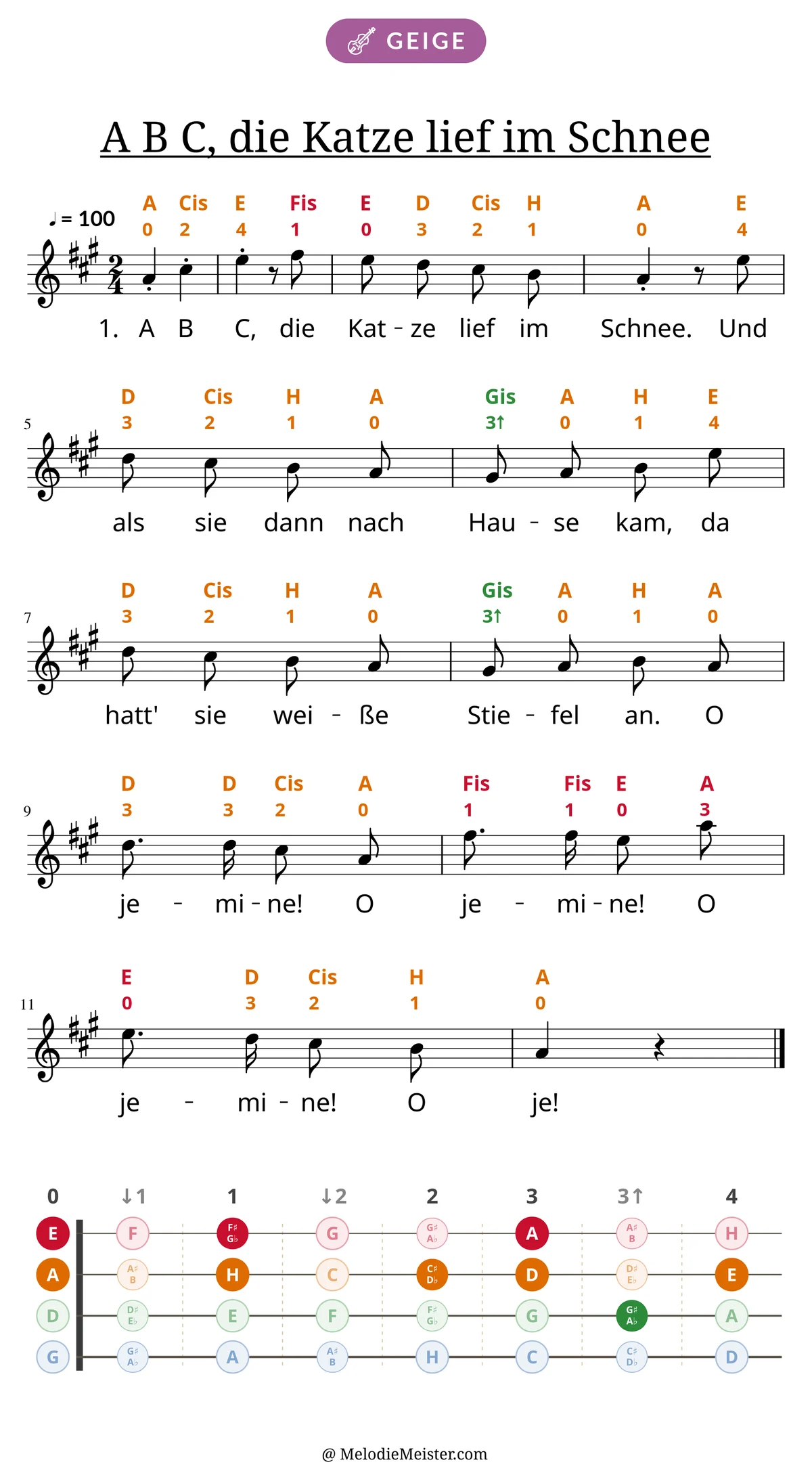 GEIGE

A B C, die Katze lief im Schnee

♩ = 100

A Cis E Fis E D Cis H A E
0 2 4 1 0 3 2 1 0 4

1. A B C, die Kat - ze lief im Schnee. Und

5

D Cis H A Gis A H E
3 2 1 0 3↑ 0 1 4

als sie dann nach Hau - se kam, da

7

D Cis H A Gis A H A
3 2 1 0 3↑ 0 1 0

hatt' sie wei - ße Stie - fel an. O

9

D D Cis A Fis Fis E A
3 3 2 0 1 1 0 3

je - mi - ne! O je - mi - ne! O

11

E D Cis H A
0 3 2 1 0

je - mi - ne! O je!

0 ↓1 1 ↓2 2 3 3↑ 4
E F F♯ G♭ G G♯ A♭ A A♯ B H
A A♯ B H C C♯ D♭ D D♯ E♭ E
D D♯ E♭ E F F♯ G♭ G G♯ A♭ A
G G♯ A♭ A A♯ B H C C♯ D♭ D

@ MelodieMeister.com